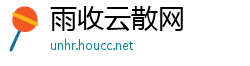 雨收云散网
unhr.houcc.net